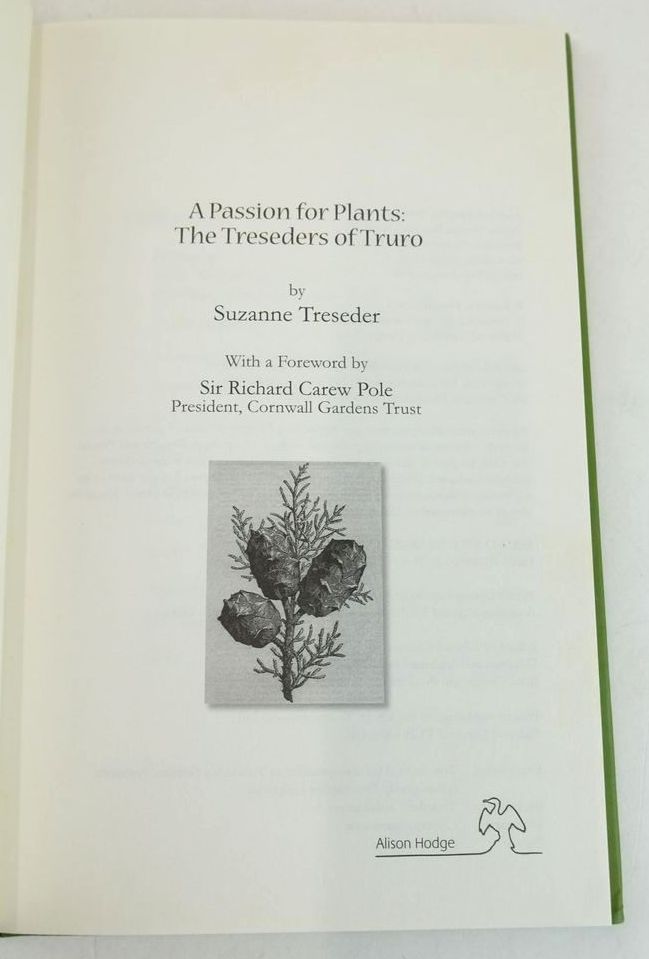 A Passion for Plants:
The Treseders of Truro

by
Suzanne Treseder

With a Foreword by
Sir Richard Carew Pole
President, Cornwall Gardens Trust

Alison Hodge